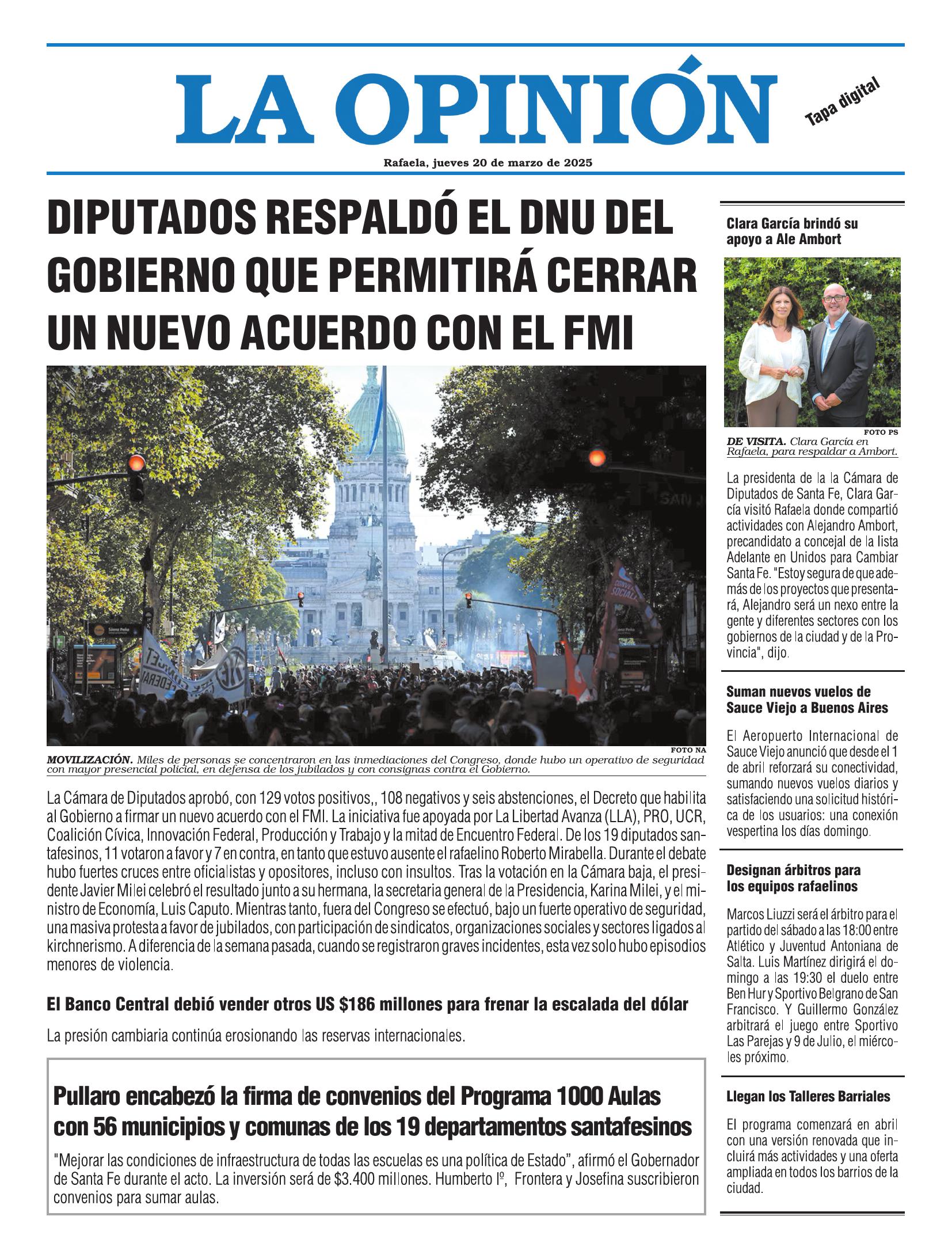 LA OPINIÓN

Tapa digital

Rafaela, jueves 20 de marzo de 2025

DIPUTADOS RESPALDÓ EL DNU DEL GOBIERNO QUE PERMITIRÁ CERRAR UN NUEVO ACUERDO CON EL FMI

FOTO NA

MOVILIZACIÓN. Miles de personas se concentraron en las inmediaciones del Congreso, donde hubo un operativo de seguridad con mayor presencial policial, en defensa de los jubilados y con consignas contra el Gobierno.

La Cámara de Diputados aprobó, con 129 votos positivos,, 108 negativos y seis abstenciones, el Decreto que habilita al Gobierno a firmar un nuevo acuerdo con el FMI. La iniciativa fue apoyada por La Libertad Avanza (LLA), PRO, UCR, Coalición Cívica, Innovación Federal, Producción y Trabajo y la mitad de Encuentro Federal. De los 19 diputados santafesinos, 11 votaron a favor y 7 en contra, en tanto que estuvo ausente el rafaelino Roberto Mirabella. Durante el debate hubo fuertes cruces entre oficialistas y opositores, incluso con insultos. Tras la votación en la Cámara baja, el presidente Javier Milei celebró el resultado junto a su hermana, la secretaria general de la Presidencia, Karina Milei, y el ministro de Economía, Luis Caputo. Mientras tanto, fuera del Congreso se efectuó, bajo un fuerte operativo de seguridad, una masiva protesta a favor de jubilados, con participación de sindicatos, organizaciones sociales y sectores ligados al kirchnerismo. A diferencia de la semana pasada, cuando se registraron graves incidentes, esta vez solo hubo episodios menores de violencia.

El Banco Central debió vender otros US $186 millones para frenar la escalada del dólar

La presión cambiaria continúa erosionando las reservas internacionales.

Pullaro encabezó la firma de convenios del Programa 1000 Aulas con 56 municipios y comunas de los 19 departamentos santafesinos

"Mejorar las condiciones de infraestructura de todas las escuelas es una política de Estado", afirmó el Gobernador de Santa Fe durante el acto. La inversión será de $3.400 millones. Humberto Iº, Frontera y Josefina suscribieron convenios para sumar aulas.

Clara García brindó su apoyo a Ale Ambort

FOTO PS

DE VISITA. Clara García en Rafaela, para respaldar a Ambort.

La presidenta de la la Cámara de Diputados de Santa Fe, Clara García visitó Rafaela donde compartió actividades con Alejandro Ambort, precandidato a concejal de la lista Adelante en Unidos para Cambiar Santa Fe. "Estoy segura de que además de los proyectos que presentará, Alejandro será un nexo entre la gente y diferentes sectores con los gobiernos de la ciudad y de la Provincia", dijo.

Suman nuevos vuelos de Sauce Viejo a Buenos Aires

El Aeropuerto Internacional de Sauce Viejo anunció que desde el 1 de abril reforzará su conectividad, sumando nuevos vuelos diarios y satisfaciendo una solicitud histórica de los usuarios: una conexión vespertina los días domingo.

Designan árbitros para los equipos rafaelinos

Marcos Liuzzi será el árbitro para el partido del sábado a las 18:00 entre Atlético y Juventud Antoniana de Salta. Luis Martínez dirigirá el domingo a las 19:30 el duelo entre Ben Hur y Sportivo Belgrano de San Francisco. Y Guillermo González arbitrará el juego entre Sportivo Las Parejas y 9 de Julio, el miércoles próximo.

Llegan los Talleres Barriales

El programa comenzará en abril con una versión renovada que incluirá más actividades y una oferta ampliada en todos los barrios de la ciudad.